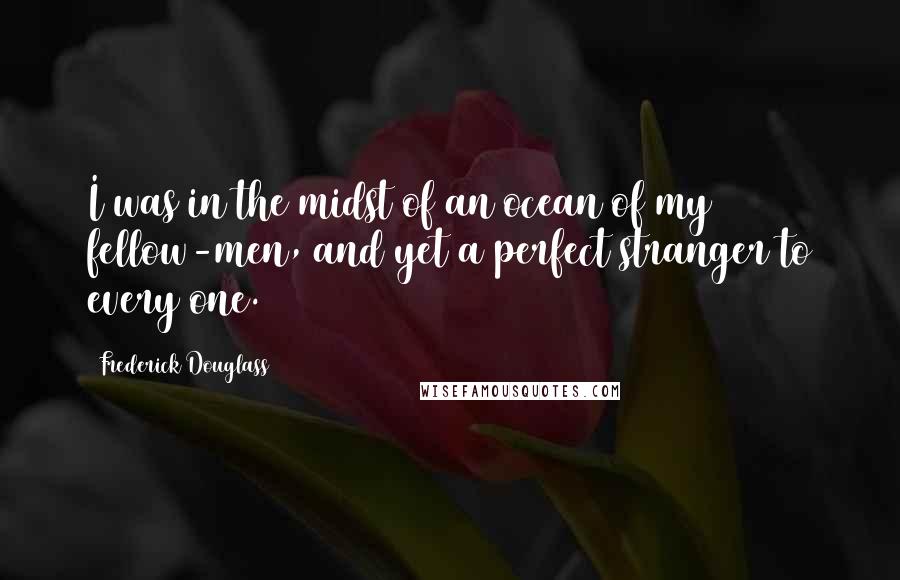 I was in the midst of an ocean of my fellow-men, and yet a perfect stranger to every one.

Frederick Douglass

WISEFAMOUSQUOTES.COM